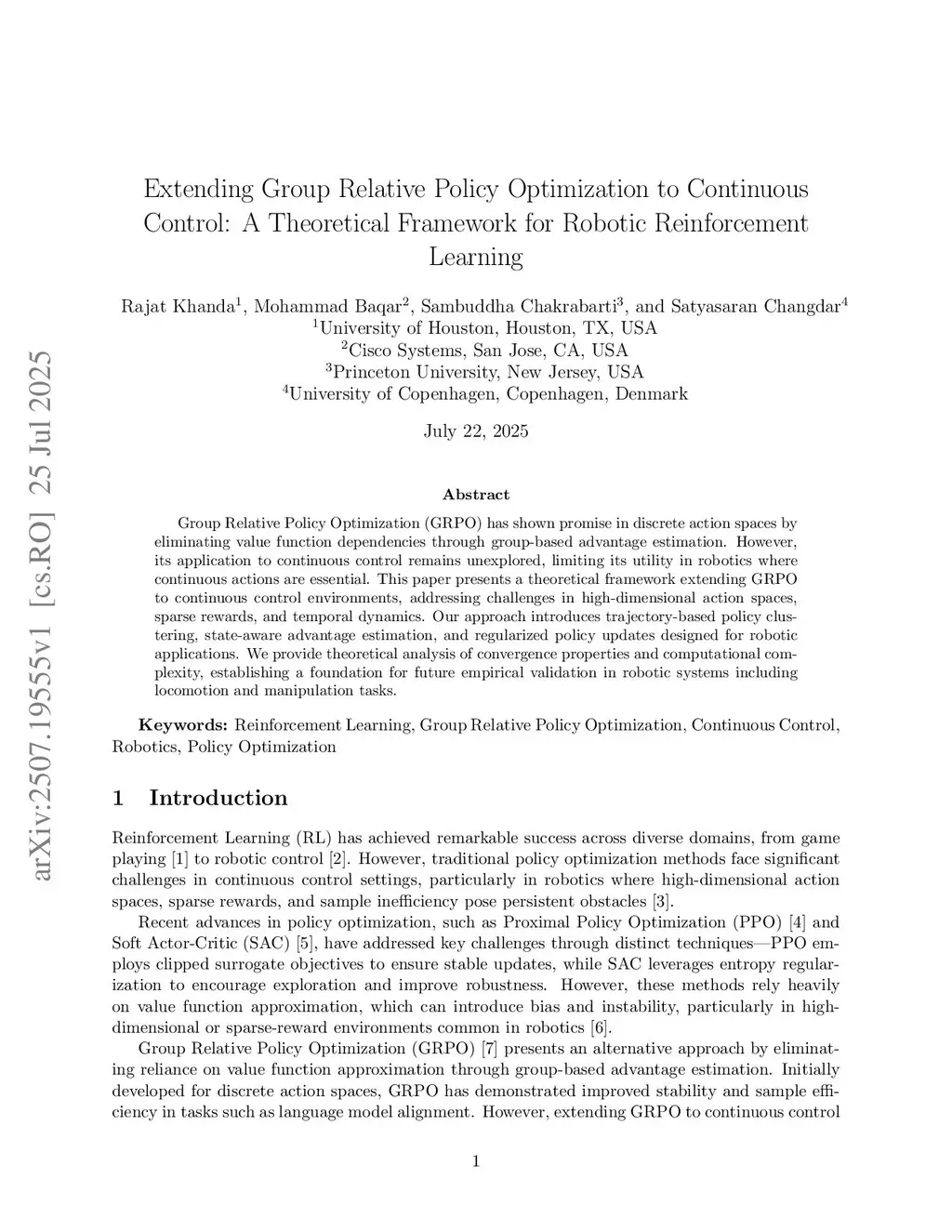 arXiv:2507.19555v1 [cs.RO] 25 Jul 2025

Extending Group Relative Policy Optimization to Continuous Control: A Theoretical Framework for Robotic Reinforcement Learning

Rajat Khanda$^1$, Mohammad Baqar$^2$, Sambuddha Chakrabarti$^3$, and Satyasaran Changdar$^4$
$^1$University of Houston, Houston, TX, USA
$^2$Cisco Systems, San Jose, CA, USA
$^3$Princeton University, New Jersey, USA
$^4$University of Copenhagen, Copenhagen, Denmark

July 22, 2025

Abstract

Group Relative Policy Optimization (GRPO) has shown promise in discrete action spaces by eliminating value function dependencies through group-based advantage estimation. However, its application to continuous control remains unexplored, limiting its utility in robotics where continuous actions are essential. This paper presents a theoretical framework extending GRPO to continuous control environments, addressing challenges in high-dimensional action spaces, sparse rewards, and temporal dynamics. Our approach introduces trajectory-based policy clustering, state-aware advantage estimation, and regularized policy updates designed for robotic applications. We provide theoretical analysis of convergence properties and computational complexity, establishing a foundation for future empirical validation in robotic systems including locomotion and manipulation tasks.

Keywords: Reinforcement Learning, Group Relative Policy Optimization, Continuous Control, Robotics, Policy Optimization

1 Introduction

Reinforcement Learning (RL) has achieved remarkable success across diverse domains, from game playing [1] to robotic control [2]. However, traditional policy optimization methods face significant challenges in continuous control settings, particularly in robotics where high-dimensional action spaces, sparse rewards, and sample inefficiency pose persistent obstacles [3].

Recent advances in policy optimization, such as Proximal Policy Optimization (PPO) [4] and Soft Actor-Critic (SAC) [5], have addressed key challenges through distinct techniques—PPO employs clipped surrogate objectives to ensure stable updates, while SAC leverages entropy regularization to encourage exploration and improve robustness. However, these methods rely heavily on value function approximation, which can introduce bias and instability, particularly in high-dimensional or sparse-reward environments common in robotics [6].

Group Relative Policy Optimization (GRPO) [7] presents an alternative approach by eliminating reliance on value function approximation through group-based advantage estimation. Initially developed for discrete action spaces, GRPO has demonstrated improved stability and sample efficiency in tasks such as language model alignment. However, extending GRPO to continuous control

1